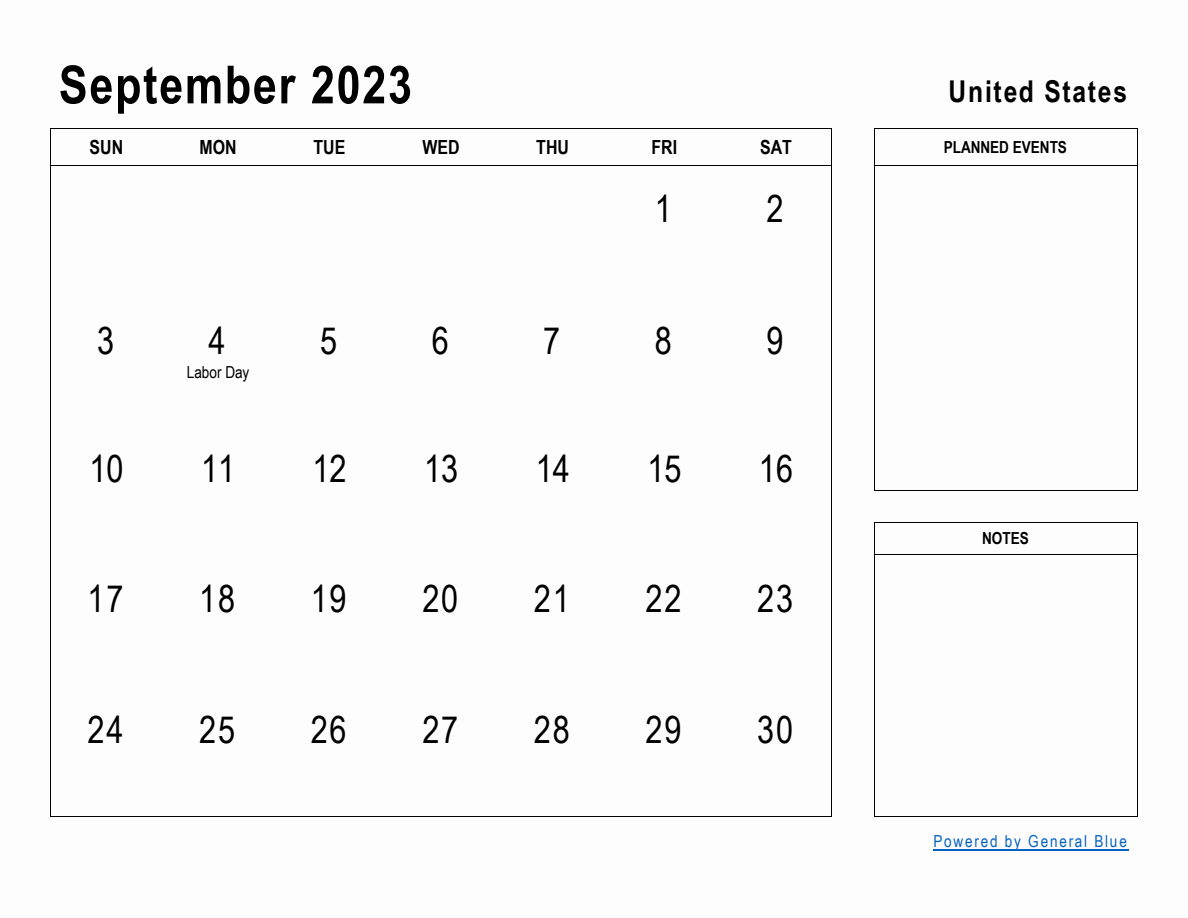 September 2023

United States

| SUN | MON | TUE | WED | THU | FRI | SAT |
|---|---|---|---|---|---|---|
| | | | | | 1 | 2 |
| 3 | 4 Labor Day | 5 | 6 | 7 | 8 | 9 |
| 10 | 11 | 12 | 13 | 14 | 15 | 16 |
| 17 | 18 | 19 | 20 | 21 | 22 | 23 |
| 24 | 25 | 26 | 27 | 28 | 29 | 30 |

PLANNED EVENTS

NOTES

Powered by General Blue